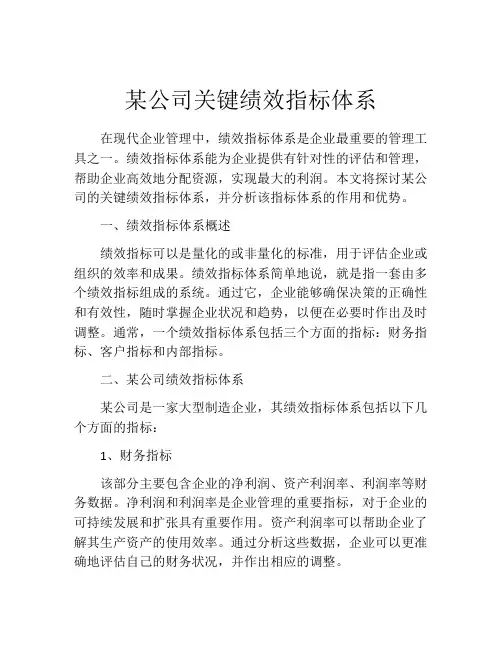 某公司关键绩效指标体系

在现代企业管理中，绩效指标体系是企业最重要的管理工具之一。绩效指标体系能为企业提供有针对性的评估和管理，帮助企业高效地分配资源，实现最大的利润。本文将探讨某公司的关键绩效指标体系，并分析该指标体系的作用和优势。

一、绩效指标体系概述

绩效指标可以是量化的或非量化的标准，用于评估企业或组织的效率和成果。绩效指标体系简单地说，就是指一套由多个绩效指标组成的系统。通过它，企业能够确保决策的正确性和有效性，随时掌握企业状况和趋势，以便在必要时作出及时调整。通常，一个绩效指标体系包括三个方面的指标：财务指标、客户指标和内部指标。

二、某公司绩效指标体系

某公司是一家大型制造企业，其绩效指标体系包括以下几个方面的指标：

1、财务指标

该部分主要包含企业的净利润、资产利润率、利润率等财务数据。净利润和利润率是企业管理的重要指标，对于企业的可持续发展和扩张具有重要作用。资产利润率可以帮助企业了解其生产资产的使用效率。通过分析这些数据，企业可以更准确地评估自己的财务状况，并作出相应的调整。